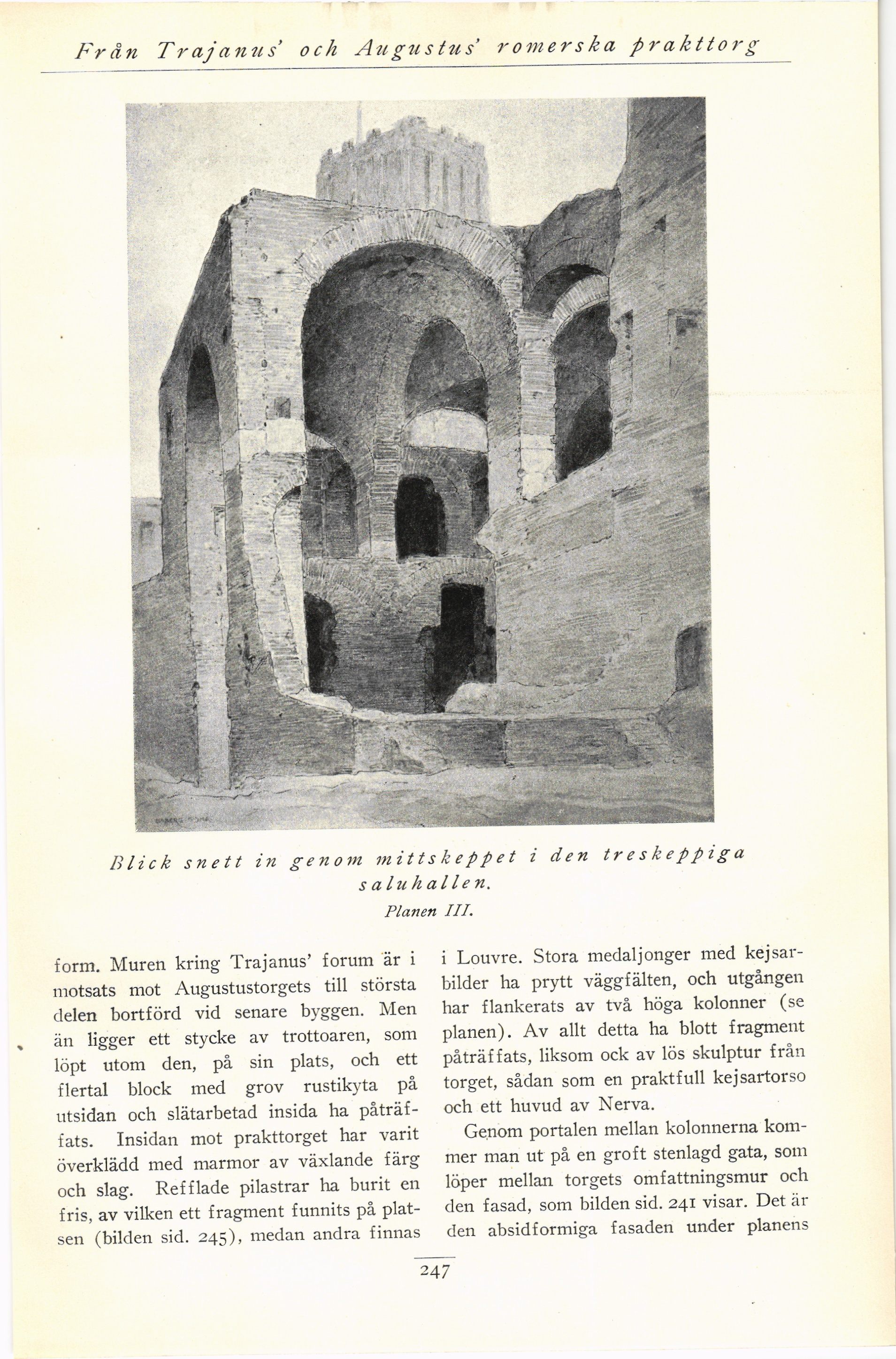 Från Trajanus' och Augustus' romerska prakttorg

Blick snett in genom mittskeppet i den treskeppiga saluhallen.
Planen III.

form. Muren kring Trajanus' forum är i motsats mot Augustustorgets till största delen bortförd vid senare byggen. Men än ligger ett stycke av trottoaren, som löpt utom den, på sin plats, och ett flertal block med grov rustikyta på utsidan och slätarbetad insida ha påträffats. Insidan mot prakttorget har varit överklädd med marmor av växlande färg och slag. Refflade pilastrar ha burit en fris, av vilken ett fragment funnits på platsen (bilden sid. 245), medan andra finnas i Louvre. Stora medaljonger med kejsarbilder ha prytt väggfälten, och utgången har flankerats av två höga kolonner (se planen). Av allt detta ha blott fragment påträffats, liksom ock av lös skulptur från torget, sådan som en praktfull kejsartorso och ett huvud av Nerva.

Genom portalen mellan kolonnerna kommer man ut på en groft stenlagd gata, som löper mellan torgets omfattningsmur och den fasad, som bilden sid. 241 visar. Det är den absidformiga fasaden under planens

247